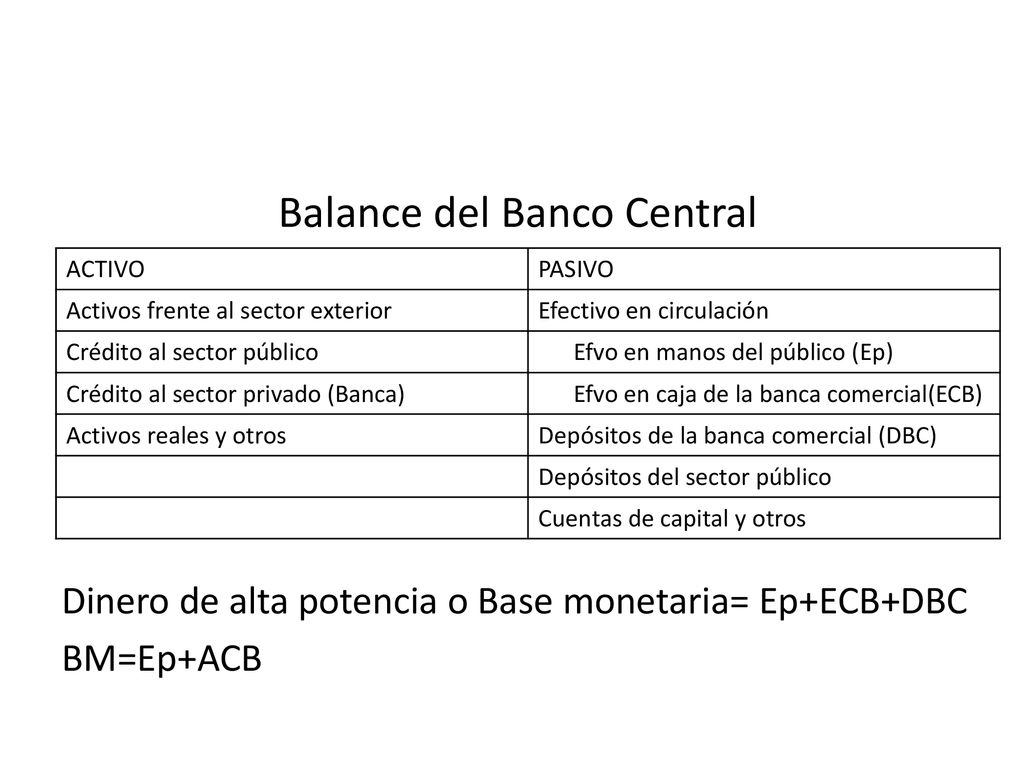 Balance del Banco Central

| ACTIVO | PASIVO |
|---|---|
| Activos frente al sector exterior | Efectivo en circulación |
| Crédito al sector público | Efvo en manos del público (Ep) |
| Crédito al sector privado (Banca) | Efvo en caja de la banca comercial(ECB) |
| Activos reales y otros | Depósitos de la banca comercial (DBC) |
| | Depósitos del sector público |
| | Cuentas de capital y otros |

Dinero de alta potencia o Base monetaria= Ep+ECB+DBC

BM=Ep+ACB